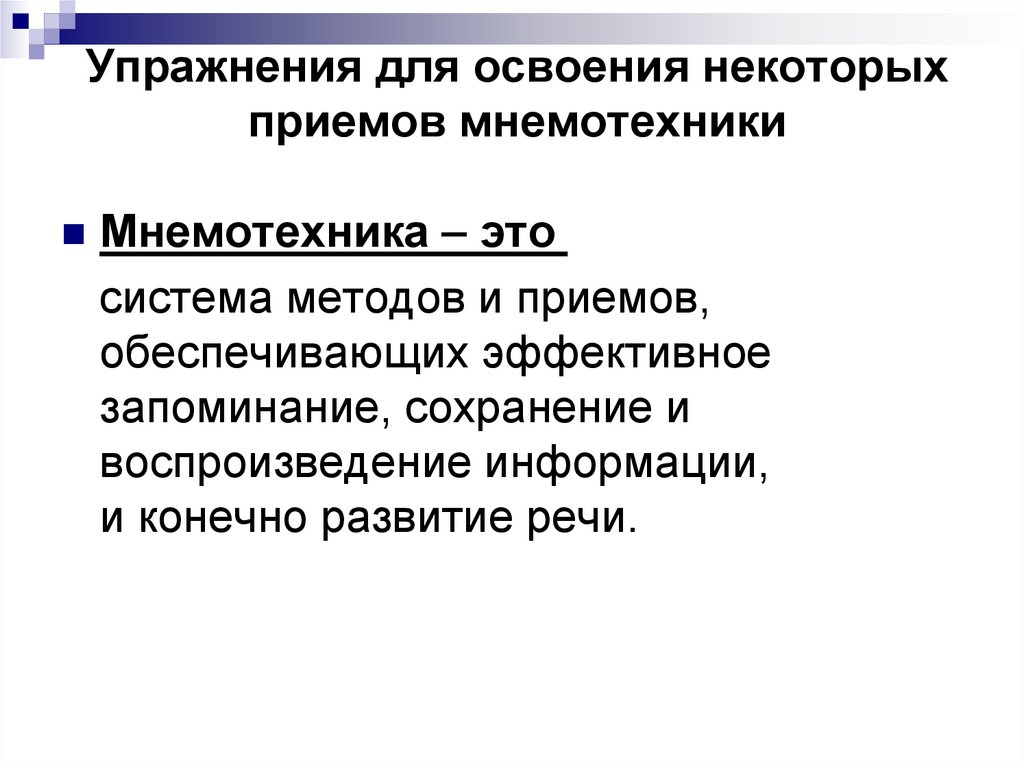 Упражнения для освоения некоторых приемов мнемотехники

• Мнемотехника – это

система методов и приемов, обеспечивающих эффективное запоминание, сохранение и воспроизведение информации, и конечно развитие речи.